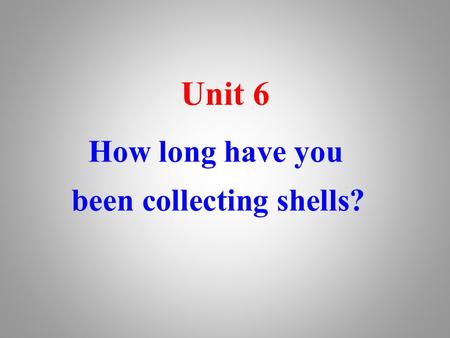 Unit 6

How long have you been collecting shells?